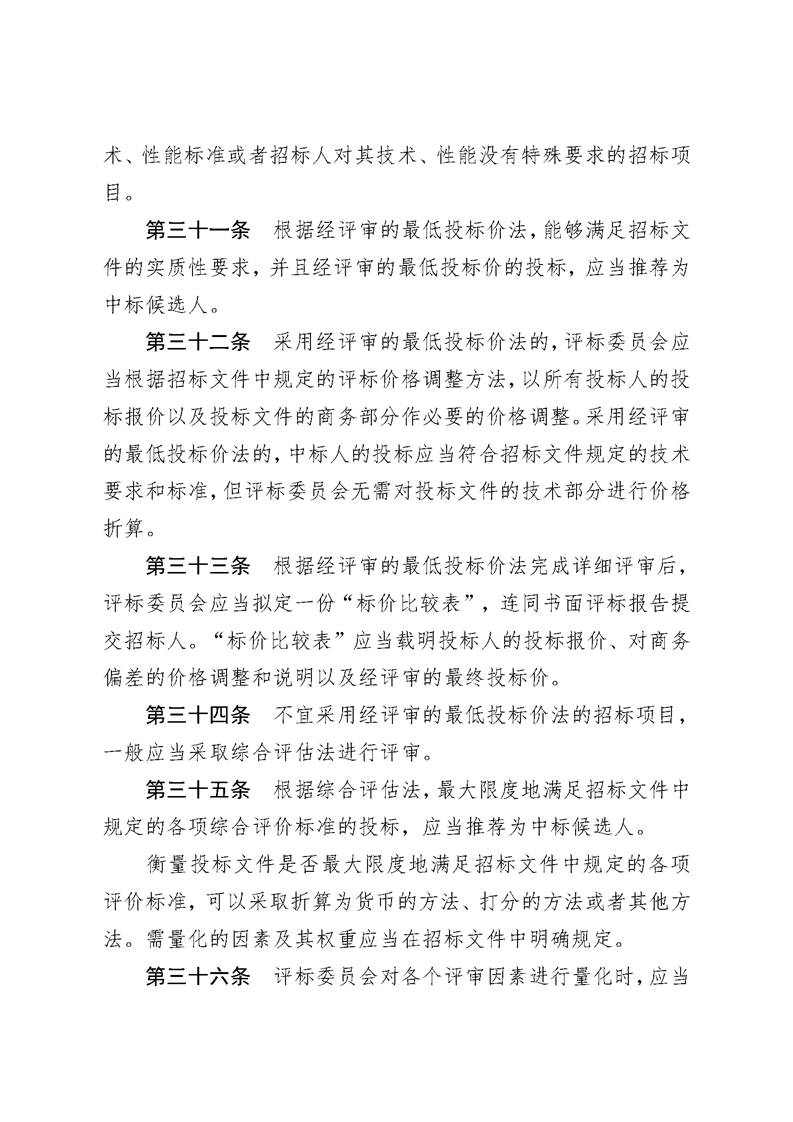 术、性能标准或者招标人对其技术、性能没有特殊要求的招标项目。

第三十一条　根据经评审的最低投标价法，能够满足招标文件的实质性要求，并且经评审的最低投标价的投标，应当推荐为中标候选人。

第三十二条　采用经评审的最低投标价法的，评标委员会应当根据招标文件中规定的评标价格调整方法，以所有投标人的投标报价以及投标文件的商务部分作必要的价格调整。采用经评审的最低投标价法的，中标人的投标应当符合招标文件规定的技术要求和标准，但评标委员会无需对投标文件的技术部分进行价格折算。

第三十三条　根据经评审的最低投标价法完成详细评审后，评标委员会应当拟定一份“标价比较表”，连同书面评标报告提交招标人。“标价比较表”应当载明投标人的投标报价、对商务偏差的价格调整和说明以及经评审的最终投标价。

第三十四条　不宜采用经评审的最低投标价法的招标项目，一般应当采取综合评估法进行评审。

第三十五条　根据综合评估法，最大限度地满足招标文件中规定的各项综合评价标准的投标，应当推荐为中标候选人。

衡量投标文件是否最大限度地满足招标文件中规定的各项评价标准，可以采取折算为货币的方法、打分的方法或者其他方法。需量化的因素及其权重应当在招标文件中明确规定。

第三十六条　评标委员会对各个评审因素进行量化时，应当